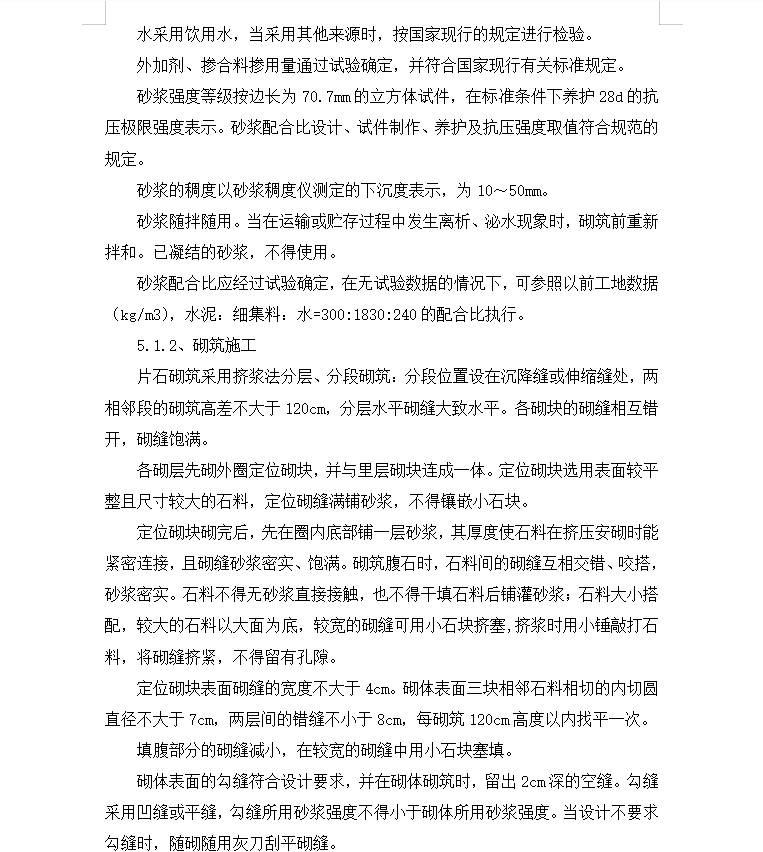 水采用饮用水，当采用其他来源时，按国家现行的规定进行检验。

外加剂、掺合料掺用量通过试验确定，并符合国家现行有关标准规定。

砂浆强度等级按边长为 70.7mm 的立方体试件，在标准条件下养护 28d 的抗压极限强度表示。砂浆配合比设计、试件制作、养护及抗压强度取值符合规范的规定。

砂浆的稠度以砂浆稠度仪测定的下沉度表示，为 10～50mm。

砂浆随拌随用。当在运输或贮存过程中发生离析、泌水现象时，砌筑前重新拌和。已凝结的砂浆，不得使用。

砂浆配合比应经过试验确定，在无试验数据的情况下，可参照以前工地数据（kg/m3），水泥：细集料：水=300:1830:240 的配合比执行。

5.1.2、砌筑施工

片石砌筑采用挤浆法分层、分段砌筑：分段位置设在沉降缝或伸缩缝处，两相邻段的砌筑高差不大于 120cm，分层水平砌缝大致水平。各砌块的砌缝相互错开，砌缝饱满。

各砌层先砌外圈定位砌块，并与里层砌块连成一体。定位砌块选用表面较平整且尺寸较大的石料，定位砌缝满铺砂浆，不得镶嵌小石块。

定位砌块砌完后，先在圈内底部铺一层砂浆，其厚度使石料在挤压安砌时能紧密连接，且砌缝砂浆密实、饱满。砌筑腹石时，石料间的砌缝互相交错、咬搭，砂浆密实。石料不得无砂浆直接接触，也不得干填石料后铺灌砂浆；石料大小搭配，较大的石料以大面为底，较宽的砌缝可用小石块挤塞，挤浆时用小锤敲打石料，将砌缝挤紧，不得留有孔隙。

定位砌块表面砌缝的宽度不大于 4cm。砌体表面三块相邻石料相切的内切圆直径不大于 7cm，两层间的错缝不小于 8cm，每砌筑 120cm 高度以内找平一次。

填腹部分的砌缝减小，在较宽的砌缝中用小石块塞填。

砌体表面的勾缝符合设计要求，并在砌体砌筑时，留出 2cm 深的空缝。勾缝采用凹缝或平缝，勾缝所用砂浆强度不得小于砌体所用砂浆强度。当设计不要求勾缝时，随砌随用灰刀刮平砌缝。